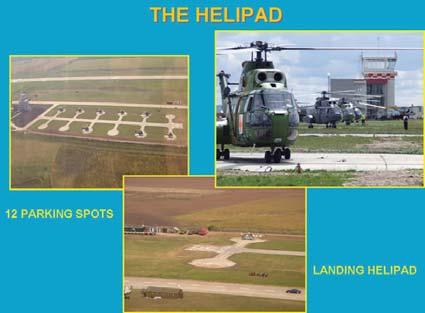 THE HELIPAD

12 PARKING SPOTS

LANDING HELIPAD